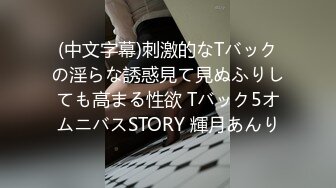 (中文字幕)刺激的なTバックの淫らな誘惑見て見ぬふりしても高まる性欲 Tバック5オムニバスSTORY 輝月あんり